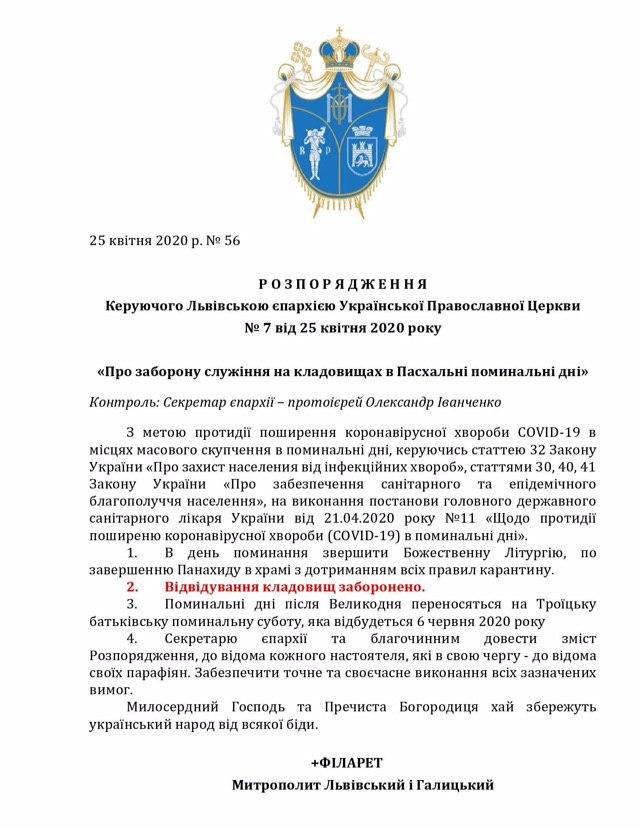 25 квітня 2020 р. № 56

РОЗПОРЯДЖЕННЯ
Керуючого Львівською єпархією Української Православної Церкви
№ 7 від 25 квітня 2020 року

«Про заборону служіння на кладовищах в Пасхальні поминальні дні»

Контроль: Секретар єпархії – протоієрей Олександр Іванченко

З метою протидії поширення коронавірусної хвороби COVID-19 в місцях масового скупчення в поминальні дні, керуючись статтею 32 Закону України «Про захист населення від інфекційних хвороб», статтями 30, 40, 41 Закону України «Про забезпечення санітарного та епідемічного благополуччя населення», на виконання постанови головного державного санітарного лікаря України від 21.04.2020 року №11 «Щодо протидії поширеню коронавірусної хвороби (COVID-19) в поминальні дні».

1. В день поминання звершити Божественну Літургію, по завершенню Панахиду в храмі з дотриманням всіх правил карантину.

2. Відвідування кладовищ заборонено.

3. Поминальні дні після Великодня переносяться на Троїцьку батьківську поминальну суботу, яка відбудеться 6 червня 2020 року

4. Секретарю єпархії та благочинним довести зміст Розпорядження, до відома кожного настоятеля, які в свою чергу - до відома своїх парафіян. Забезпечити точне та своєчасне виконання всіх зазначених вимог.

Милосердний Господь та Пречиста Богородиця хай збережуть український народ від всякої біди.

+ФІЛАРЕТ
Митрополит Львівський і Галицький